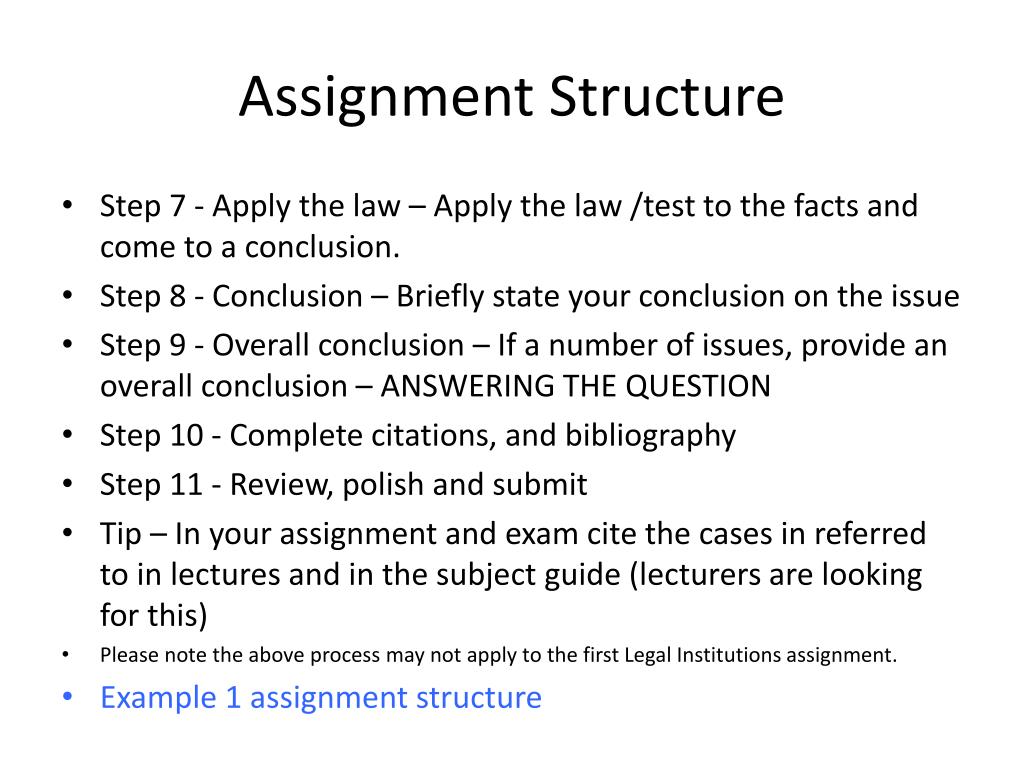 Assignment Structure

• Step 7 - Apply the law – Apply the law /test to the facts and come to a conclusion.
• Step 8 - Conclusion – Briefly state your conclusion on the issue
• Step 9 - Overall conclusion – If a number of issues, provide an overall conclusion – ANSWERING THE QUESTION
• Step 10 - Complete citations, and bibliography
• Step 11 - Review, polish and submit
• Tip – In your assignment and exam cite the cases in referred to in lectures and in the subject guide (lecturers are looking for this)
• Please note the above process may not apply to the first Legal Institutions assignment.
• Example 1 assignment structure